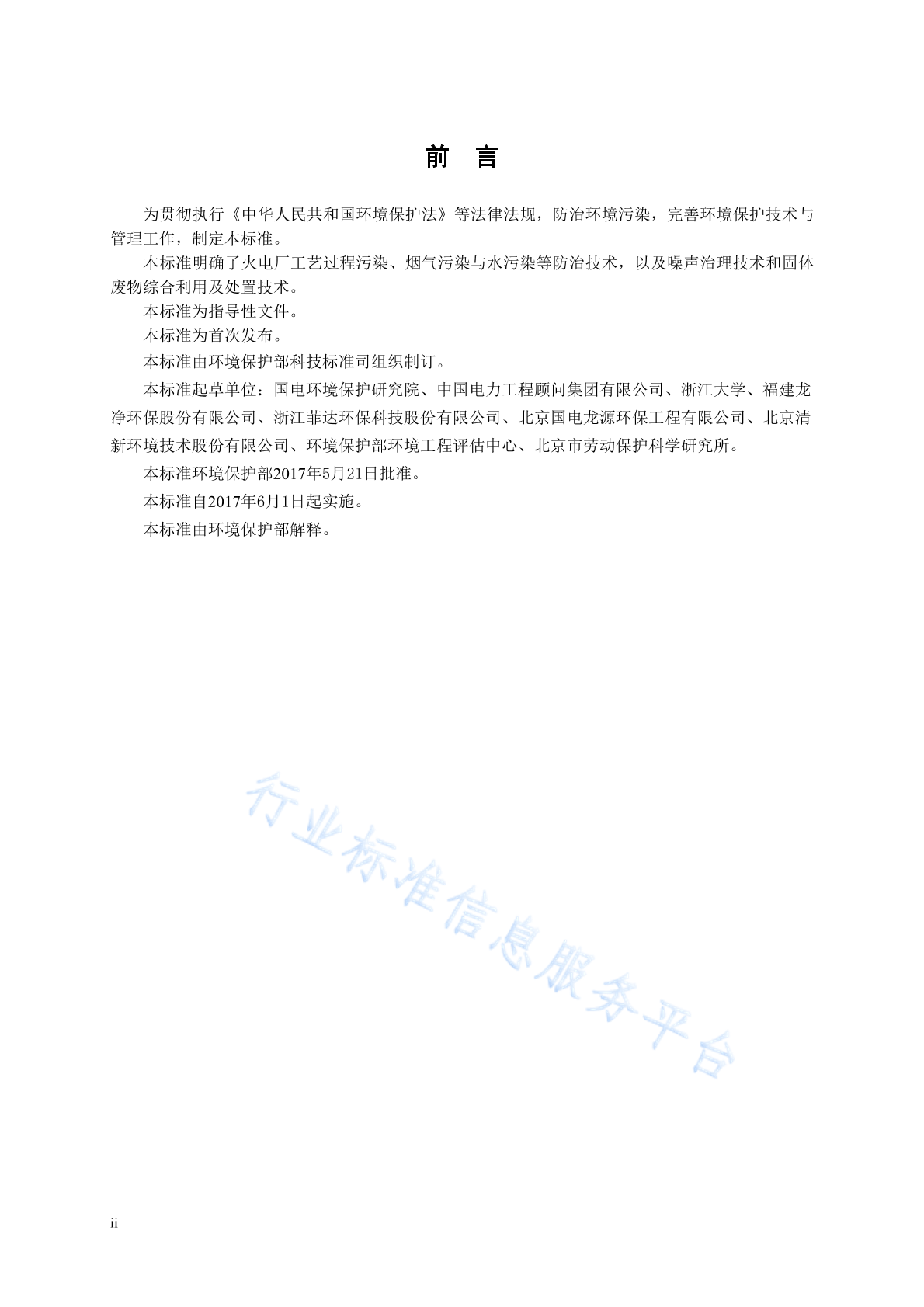 前 言

为贯彻执行《中华人民共和国环境保护法》等法律法规，防治环境污染，完善环境保护技术与管理工作，制定本标准。

本标准明确了火电厂工艺过程污染、烟气污染与水污染等防治技术，以及噪声治理技术和固体废物综合利用及处置技术。

本标准为指导性文件。

本标准为首次发布。

本标准由环境保护部科技标准司组织制订。

本标准起草单位：国电环境保护研究院、中国电力工程顾问集团有限公司、浙江大学、福建龙净环保股份有限公司、浙江菲达环保科技股份有限公司、北京国电龙源环保工程有限公司、北京清新环境技术股份有限公司、环境保护部环境工程评估中心、北京市劳动保护科学研究所。

本标准环境保护部2017年5月21日批准。

本标准自2017年6月1日起实施。

本标准由环境保护部解释。

行业标准信息服务平台

ii